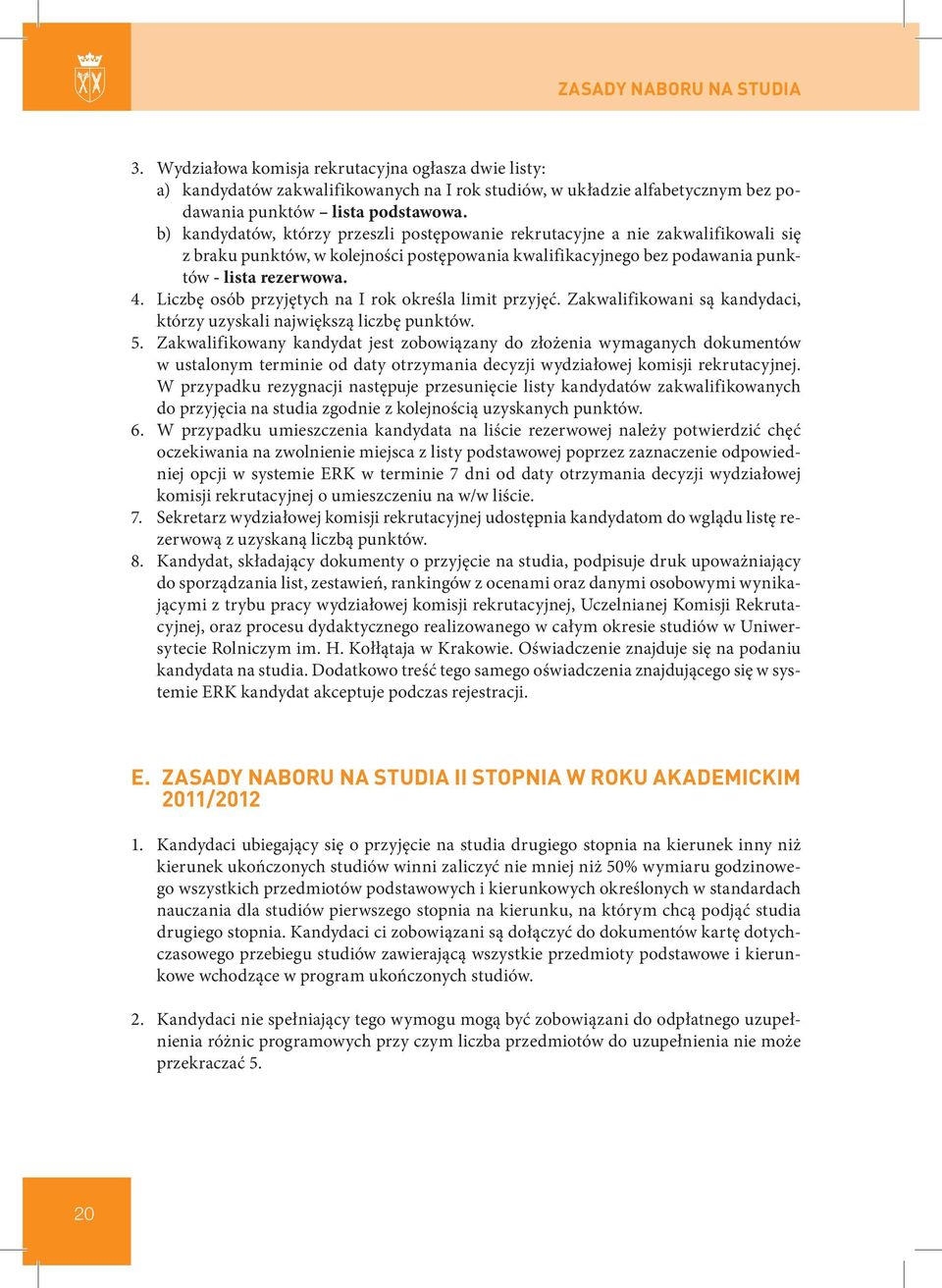 ZASADY NABORU NA STUDIA

3. Wydziałowa komisja rekrutacyjna ogłasza dwie listy:
a) kandydatów zakwalifikowanych na I rok studiów, w układzie alfabetycznym bez podawania punktów – lista podstawowa.
b) kandydatów, którzy przeszli postępowanie rekrutacyjne a nie zakwalifikowali się z braku punktów, w kolejności postępowania kwalifikacyjnego bez podawania punktów - lista rezerwowa.
4. Liczbę osób przyjętych na I rok określa limit przyjęć. Zakwalifikowani są kandydaci, którzy uzyskali największą liczbę punktów.
5. Zakwalifikowany kandydat jest zobowiązany do złożenia wymaganych dokumentów w ustalonym terminie od daty otrzymania decyzji wydziałowej komisji rekrutacyjnej. W przypadku rezygnacji następuje przesunięcie listy kandydatów zakwalifikowanych do przyjęcia na studia zgodnie z kolejnością uzyskanych punktów.
6. W przypadku umieszczenia kandydata na liście rezerwowej należy potwierdzić chęć oczekiwania na zwolnienie miejsca z listy podstawowej poprzez zaznaczenie odpowiedniej opcji w systemie ERK w terminie 7 dni od daty otrzymania decyzji wydziałowej komisji rekrutacyjnej o umieszczeniu na w/w liście.
7. Sekretarz wydziałowej komisji rekrutacyjnej udostępnia kandydatom do wglądu listę rezerwową z uzyskaną liczbą punktów.
8. Kandydat, składający dokumenty o przyjęcie na studia, podpisuje druk upoważniający do sporządzania list, zestawień, rankingów z ocenami oraz danymi osobowymi wynikającymi z trybu pracy wydziałowej komisji rekrutacyjnej, Uczelnianej Komisji Rekrutacyjnej, oraz procesu dydaktycznego realizowanego w całym okresie studiów w Uniwersytecie Rolniczym im. H. Kołłątaja w Krakowie. Oświadczenie znajduje się na podaniu kandydata na studia. Dodatkowo treść tego samego oświadczenia znajdującego się w systemie ERK kandydat akceptuje podczas rejestracji.

E. ZASADY NABORU NA STUDIA II STOPNIA W ROKU AKADEMICKIM 2011/2012

1. Kandydaci ubiegający się o przyjęcie na studia drugiego stopnia na kierunek inny niż kierunek ukończonych studiów winni zaliczyć nie mniej niż 50% wymiaru godzinowego wszystkich przedmiotów podstawowych i kierunkowych określonych w standardach nauczania dla studiów pierwszego stopnia na kierunku, na którym chcą podjąć studia drugiego stopnia. Kandydaci ci zobowiązani są dołączyć do dokumentów kartę dotychczasowego przebiegu studiów zawierającą wszystkie przedmioty podstawowe i kierunkowe wchodzące w program ukończonych studiów.

2. Kandydaci nie spełniający tego wymogu mogą być zobowiązani do odpłatnego uzupełnienia różnic programowych przy czym liczba przedmiotów do uzupełnienia nie może przekraczać 5.

20